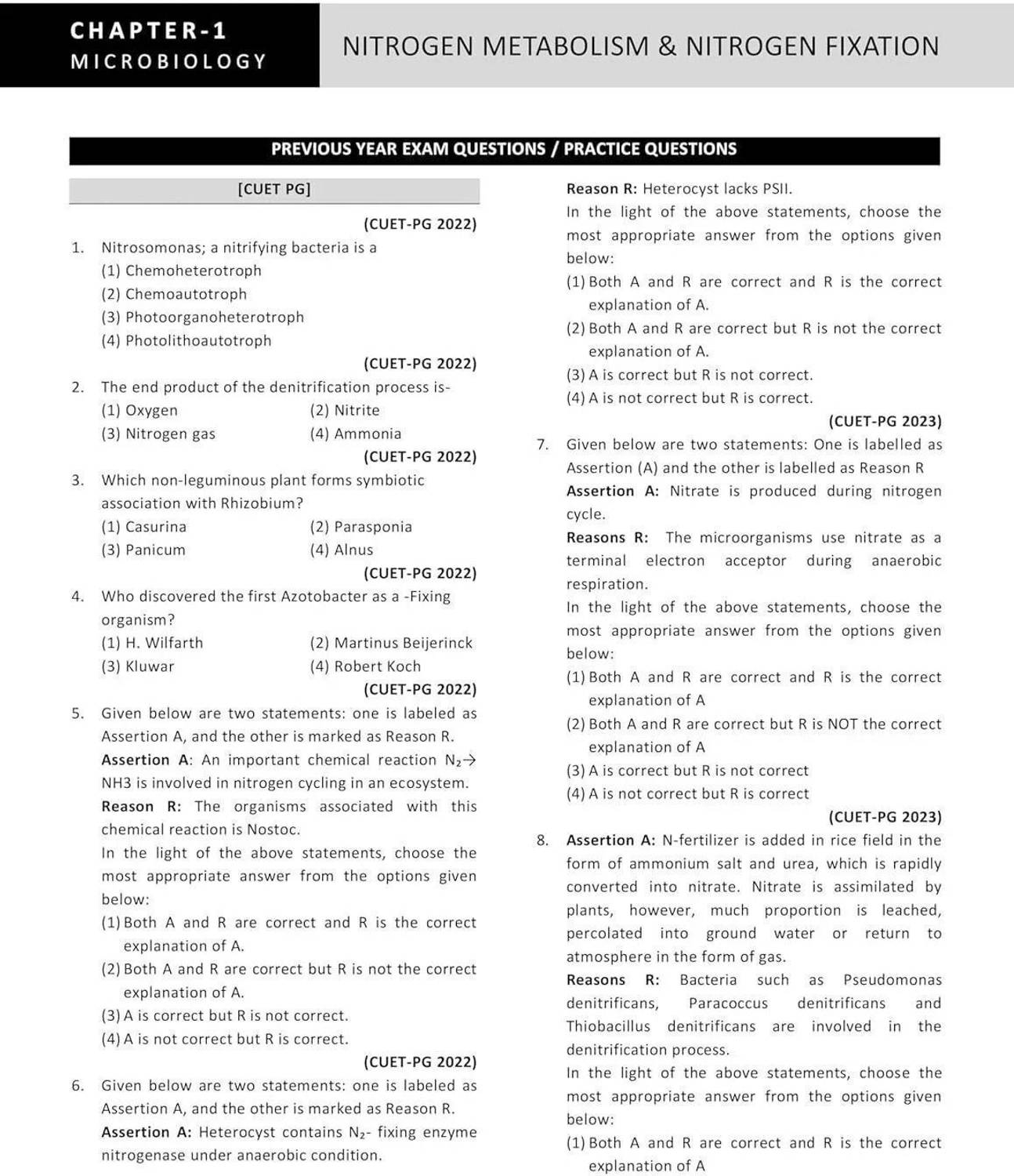 CHAPTER-1
MICROBIOLOGY

NITROGEN METABOLISM & NITROGEN FIXATION

PREVIOUS YEAR EXAM QUESTIONS / PRACTICE QUESTIONS

[CUET PG]

(CUET-PG 2022)

1. Nitrosomonas; a nitrifying bacteria is a
(1) Chemoheterotroph
(2) Chemoautotroph
(3) Photoorganoheterotroph
(4) Photolithoautotroph

(CUET-PG 2022)

2. The end product of the denitrification process is-
(1) Oxygen (2) Nitrite
(3) Nitrogen gas (4) Ammonia

(CUET-PG 2022)

3. Which non-leguminous plant forms symbiotic association with Rhizobium?
(1) Casurina (2) Parasponia
(3) Panicum (4) Alnus

(CUET-PG 2022)

4. Who discovered the first Azotobacter as a -Fixing organism?
(1) H. Wilfarth (2) Martinus Beijerinck
(3) Kluwar (4) Robert Koch

(CUET-PG 2022)

5. Given below are two statements: one is labeled as Assertion A, and the other is marked as Reason R.
Assertion A: An important chemical reaction $N_2 \rightarrow$ NH3 is involved in nitrogen cycling in an ecosystem.
Reason R: The organisms associated with this chemical reaction is Nostoc.
In the light of the above statements, choose the most appropriate answer from the options given below:
(1) Both A and R are correct and R is the correct explanation of A.
(2) Both A and R are correct but R is not the correct explanation of A.
(3) A is correct but R is not correct.
(4) A is not correct but R is correct.

(CUET-PG 2022)

6. Given below are two statements: one is labeled as Assertion A, and the other is marked as Reason R.
Assertion A: Heterocyst contains $N_2$- fixing enzyme nitrogenase under anaerobic condition.
Reason R: Heterocyst lacks PSII.
In the light of the above statements, choose the most appropriate answer from the options given below:
(1) Both A and R are correct and R is the correct explanation of A.
(2) Both A and R are correct but R is not the correct explanation of A.
(3) A is correct but R is not correct.
(4) A is not correct but R is correct.

(CUET-PG 2023)

7. Given below are two statements: One is labelled as Assertion (A) and the other is labelled as Reason R
Assertion A: Nitrate is produced during nitrogen cycle.
Reasons R: The microorganisms use nitrate as a terminal electron acceptor during anaerobic respiration.
In the light of the above statements, choose the most appropriate answer from the options given below:
(1) Both A and R are correct and R is the correct explanation of A
(2) Both A and R are correct but R is NOT the correct explanation of A
(3) A is correct but R is not correct
(4) A is not correct but R is correct

(CUET-PG 2023)

8. Assertion A: N-fertilizer is added in rice field in the form of ammonium salt and urea, which is rapidly converted into nitrate. Nitrate is assimilated by plants, however, much proportion is leached, percolated into ground water or return to atmosphere in the form of gas.
Reasons R: Bacteria such as Pseudomonas denitrificans, Paracoccus denitrificans and Thiobacillus denitrificans are involved in the denitrification process.
In the light of the above statements, choose the most appropriate answer from the options given below:
(1) Both A and R are correct and R is the correct explanation of A